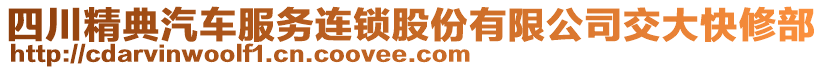 四川精典汽车服务连锁股份有限公司交大快修部
http://cdarvinwoolf1.cn.coovee.com